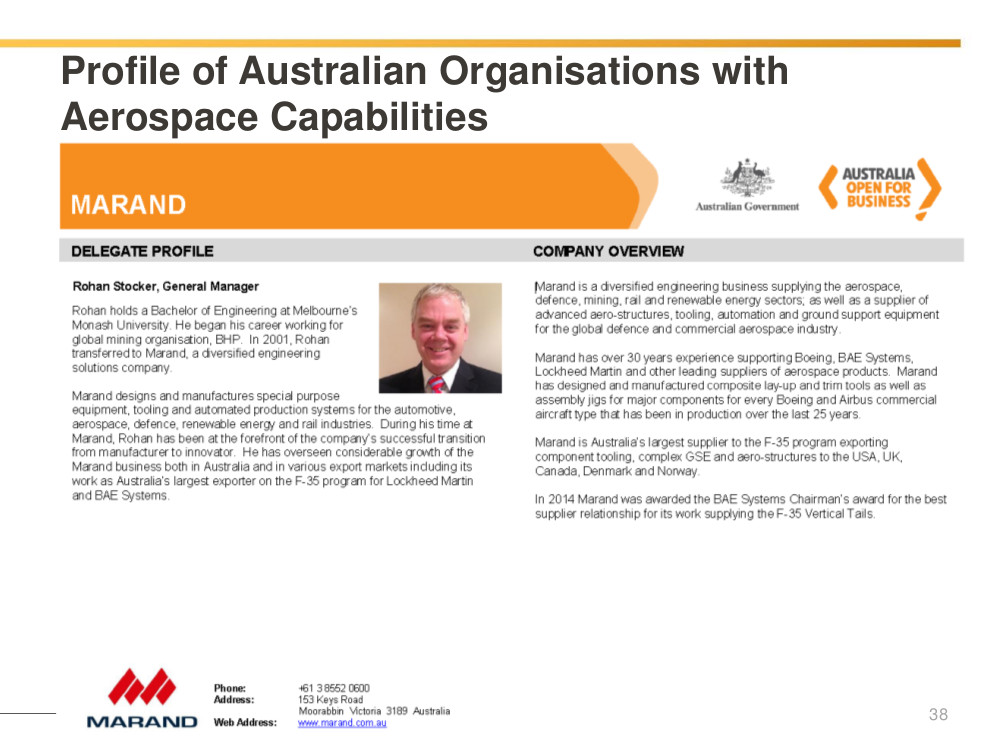 Profile of Australian Organisations with Aerospace Capabilities

MARAND

Australian Government

AUSTRALIA OPEN FOR BUSINESS

DELEGATE PROFILE

Rohan Stocker, General Manager

Rohan holds a Bachelor of Engineering at Melbourne's Monash University. He began his career working for global mining organisation, BHP. In 2001, Rohan transferred to Marand, a diversified engineering solutions company.

Marand designs and manufactures special purpose equipment, tooling and automated production systems for the automotive, aerospace, defence, renewable energy and rail industries. During his time at Marand, Rohan has been at the forefront of the company's successful transition from manufacturer to innovator. He has overseen considerable growth of the Marand business both in Australia and in various export markets including its work as Australia's largest exporter on the F-35 program for Lockheed Martin and BAE Systems.

COMPANY OVERVIEW

Marand is a diversified engineering business supplying the aerospace, defence, mining, rail and renewable energy sectors; as well as a supplier of advanced aero-structures, tooling, automation and ground support equipment for the global defence and commercial aerospace industry.

Marand has over 30 years experience supporting Boeing, BAE Systems, Lockheed Martin and other leading suppliers of aerospace products. Marand has designed and manufactured composite lay-up and trim tools as well as assembly jigs for major components for every Boeing and Airbus commercial aircraft type that has been in production over the last 25 years.

Marand is Australia's largest supplier to the F-35 program exporting component tooling, complex GSE and aero-structures to the USA, UK, Canada, Denmark and Norway.

In 2014 Marand was awarded the BAE Systems Chairman's award for the best supplier relationship for its work supplying the F-35 Vertical Tails.

MARAND

Phone: +61 3 8552 0600
Address: 153 Keys Road
Moorabbin Victoria 3189 Australia
Web Address: www.marand.com.au

38